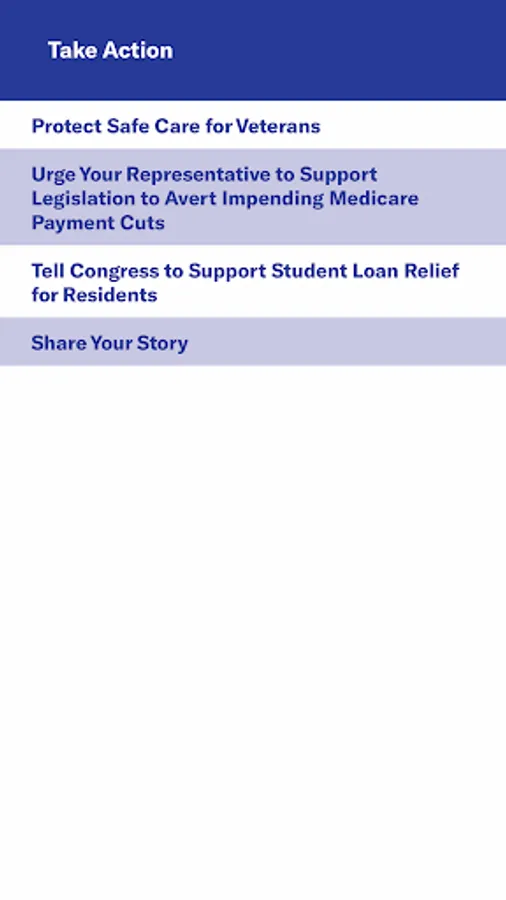 Take Action

Protect Safe Care for Veterans

Urge Your Representative to Support Legislation to Avert Impending Medicare Payment Cuts

Tell Congress to Support Student Loan Relief for Residents

Share Your Story